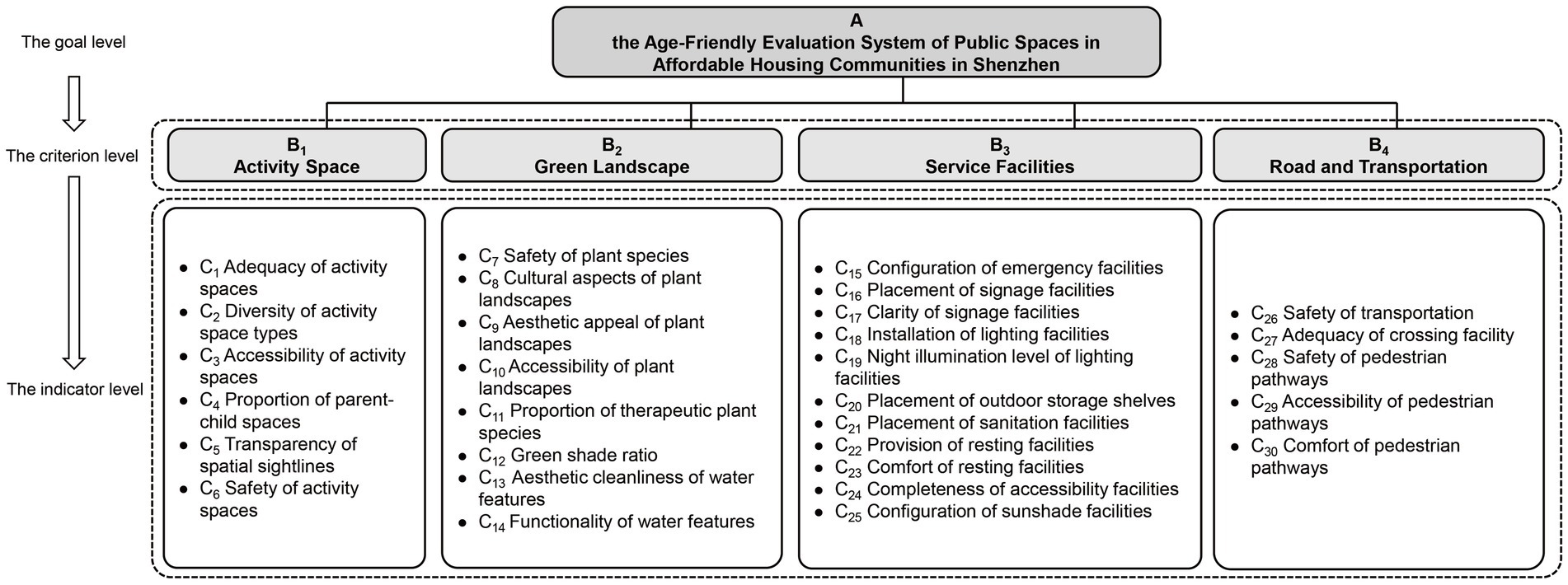 The goal level

The criterion level

The indicator level

A
the Age-Friendly Evaluation System of Public Spaces in Affordable Housing Communities in Shenzhen

$B_1$
Activity Space

$B_2$
Green Landscape

$B_3$
Service Facilities

$B_4$
Road and Transportation

- $C_1$ Adequacy of activity spaces
- $C_2$ Diversity of activity space types
- $C_3$ Accessibility of activity spaces
- $C_4$ Proportion of parent-child spaces
- $C_5$ Transparency of spatial sightlines
- $C_6$ Safety of activity spaces

- $C_7$ Safety of plant species
- $C_8$ Cultural aspects of plant landscapes
- $C_9$ Aesthetic appeal of plant landscapes
- $C_{10}$ Accessibility of plant landscapes
- $C_{11}$ Proportion of therapeutic plant species
- $C_{12}$ Green shade ratio
- $C_{13}$ Aesthetic cleanliness of water features
- $C_{14}$ Functionality of water features

- $C_{15}$ Configuration of emergency facilities
- $C_{16}$ Placement of signage facilities
- $C_{17}$ Clarity of signage facilities
- $C_{18}$ Installation of lighting facilities
- $C_{19}$ Night illumination level of lighting facilities
- $C_{20}$ Placement of outdoor storage shelves
- $C_{21}$ Placement of sanitation facilities
- $C_{22}$ Provision of resting facilities
- $C_{23}$ Comfort of resting facilities
- $C_{24}$ Completeness of accessibility facilities
- $C_{25}$ Configuration of sunshade facilities

- $C_{26}$ Safety of transportation
- $C_{27}$ Adequacy of crossing facility
- $C_{28}$ Safety of pedestrian pathways
- $C_{29}$ Accessibility of pedestrian pathways
- $C_{30}$ Comfort of pedestrian pathways